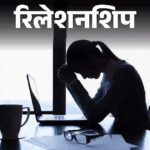 रिलेशनशिप